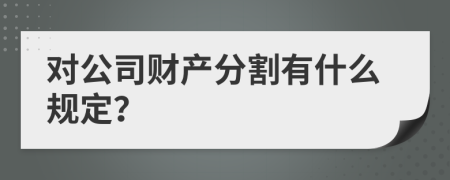 对公司财产分割有什么规定?